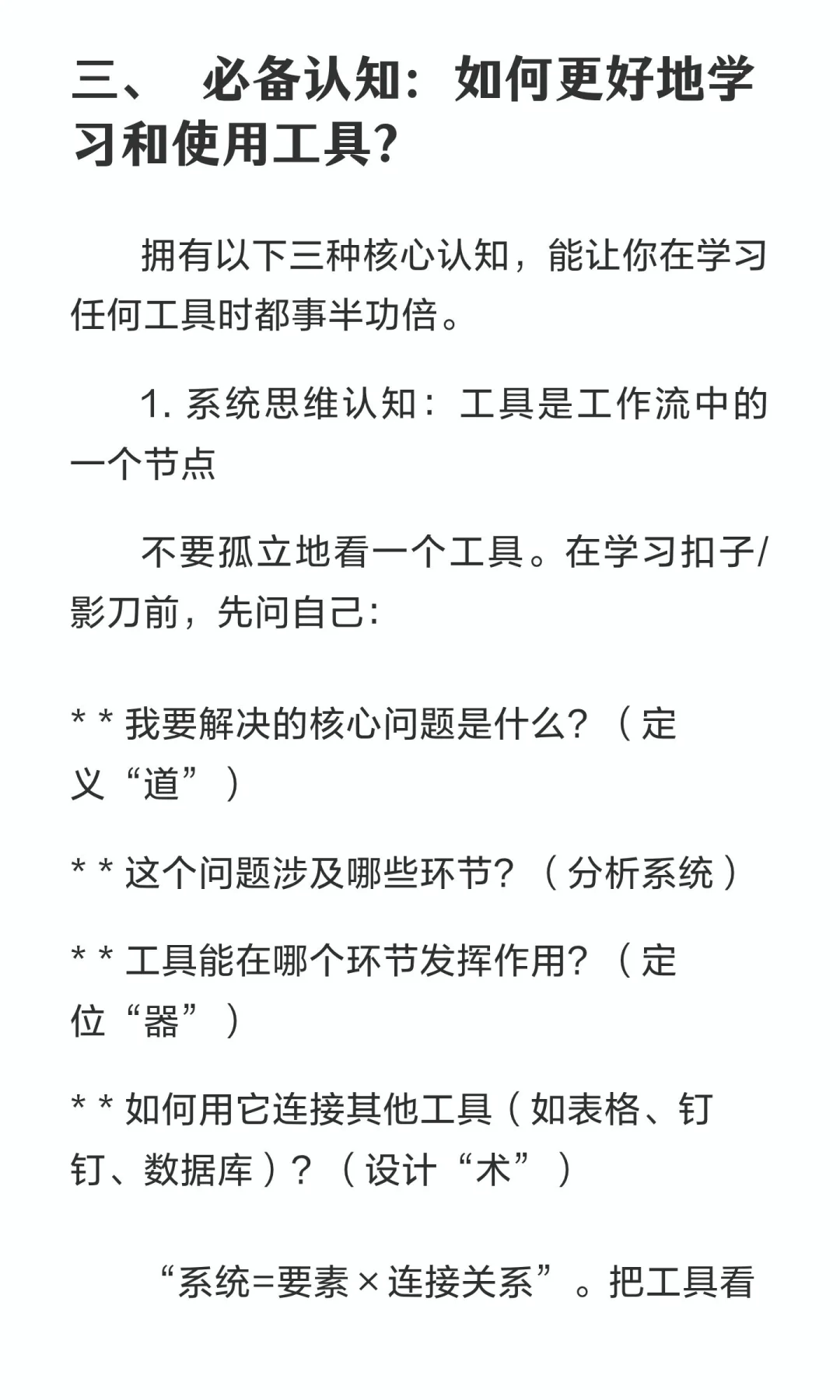 三、 必备认知：如何更好地学习和使用工具？

拥有以下三种核心认知，能让你在学习任何工具时都事半功倍。

1. 系统思维认知：工具是工作流中的一个节点

不要孤立地看一个工具。在学习扣子/影刀前，先问自己：

* * 我要解决的核心问题是什么？（定义“道”）

* * 这个问题涉及哪些环节？（分析系统）

* * 工具能在哪个环节发挥作用？（定位“器”）

* * 如何用它连接其他工具（如表格、钉钉、数据库）？（设计“术”）

“系统=要素×连接关系”。把工具看